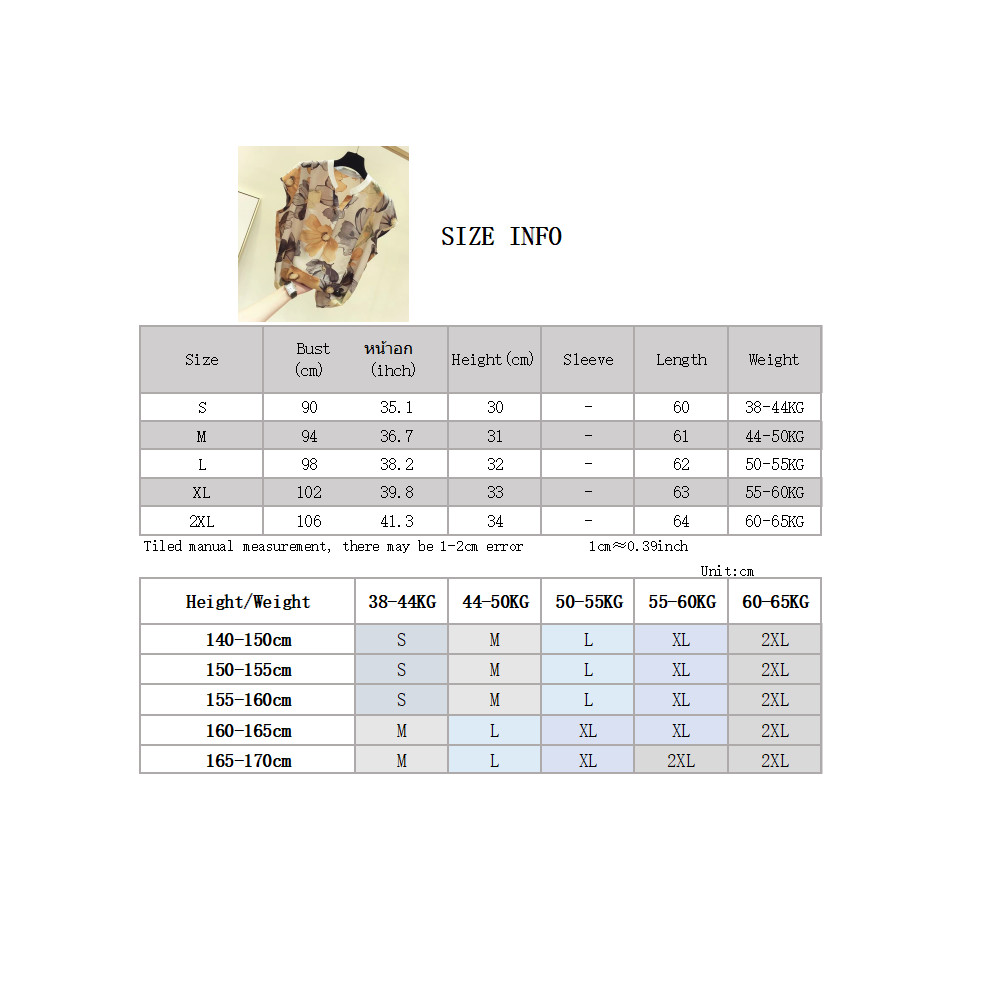 SIZE INFO

| Size | Bust (cm) | หน้าอก (ihch) | Height(cm) | Sleeve | Length | Weight |
|---|---|---|---|---|---|---|
| S | 90 | 35.1 | 30 | - | 60 | 38-44KG |
| M | 94 | 36.7 | 31 | - | 61 | 44-50KG |
| L | 98 | 38.2 | 32 | - | 62 | 50-55KG |
| XL | 102 | 39.8 | 33 | - | 63 | 55-60KG |
| 2XL | 106 | 41.3 | 34 | - | 64 | 60-65KG |

Tiled manual measurement, there may be 1-2cm error 1cm≈0.39inch

Unit:cm

| Height/Weight | 38-44KG | 44-50KG | 50-55KG | 55-60KG | 60-65KG |
|---|---|---|---|---|---|
| 140-150cm | S | M | L | XL | 2XL |
| 150-155cm | S | M | L | XL | 2XL |
| 155-160cm | S | M | L | XL | 2XL |
| 160-165cm | M | L | XL | XL | 2XL |
| 165-170cm | M | L | XL | 2XL | 2XL |